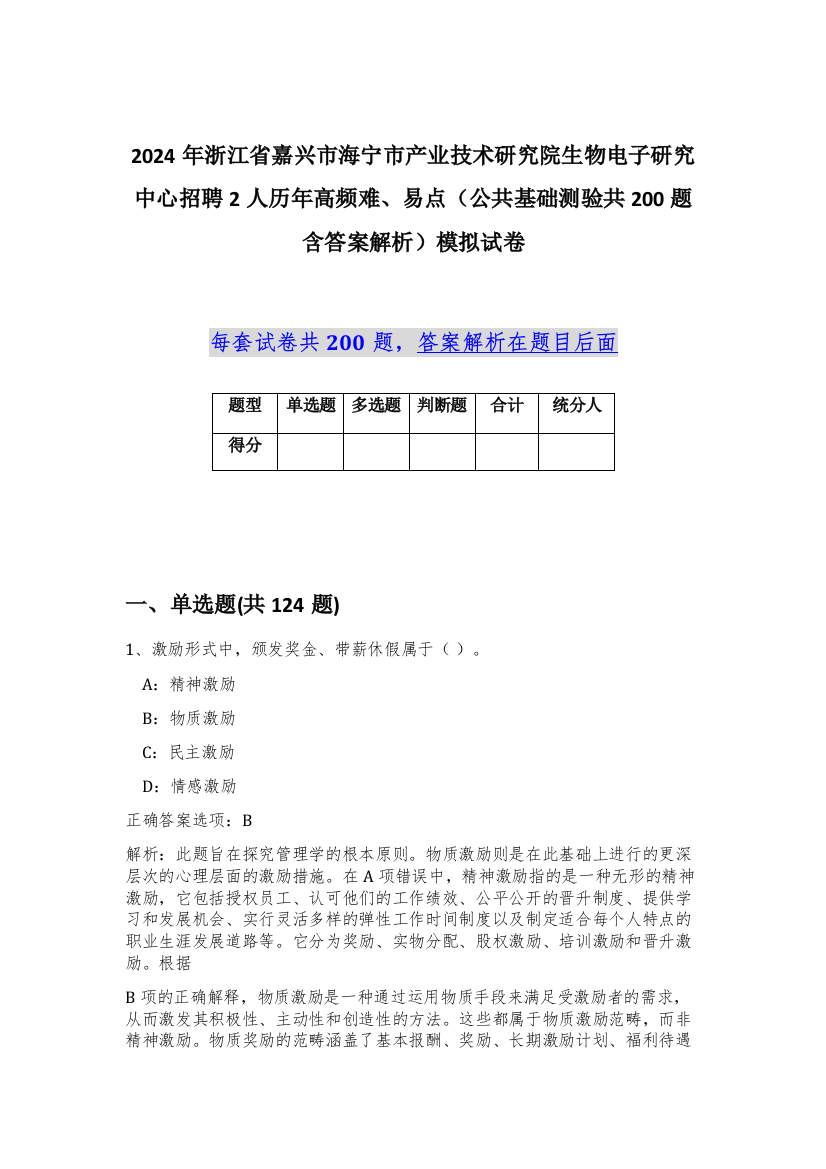 2024 年浙江省嘉兴市海宁市产业技术研究院生物电子研究中心招聘 2 人历年高频难、易点（公共基础测验共 200 题含答案解析）模拟试卷

每套试卷共 200 题，答案解析在题目后面

| 题型 | 单选题 | 多选题 | 判断题 | 合计 | 统分人 |
|---|---|---|---|---|---|
| 得分 | | | | | |

一、单选题(共 124 题)

1、激励形式中，颁发奖金、带薪休假属于（ ）。

A：精神激励

B：物质激励

C：民主激励

D：情感激励

正确答案选项：B

解析：此题旨在探究管理学的根本原则。物质激励则是在此基础上进行的更深层次的心理层面的激励措施。在 A 项错误中，精神激励指的是一种无形的精神激励，它包括授权员工、认可他们的工作绩效、公平公开的晋升制度、提供学习和发展机会、实行灵活多样的弹性工作时间制度以及制定适合每个人特点的职业生涯发展道路等。它分为奖励、实物分配、股权激励、培训激励和晋升激励。根据

B 项的正确解释，物质激励是一种通过运用物质手段来满足受激励者的需求，从而激发其积极性、主动性和创造性的方法。这些都属于物质激励范畴，而非精神激励。物质奖励的范畴涵盖了基本报酬、奖励、长期激励计划、福利待遇